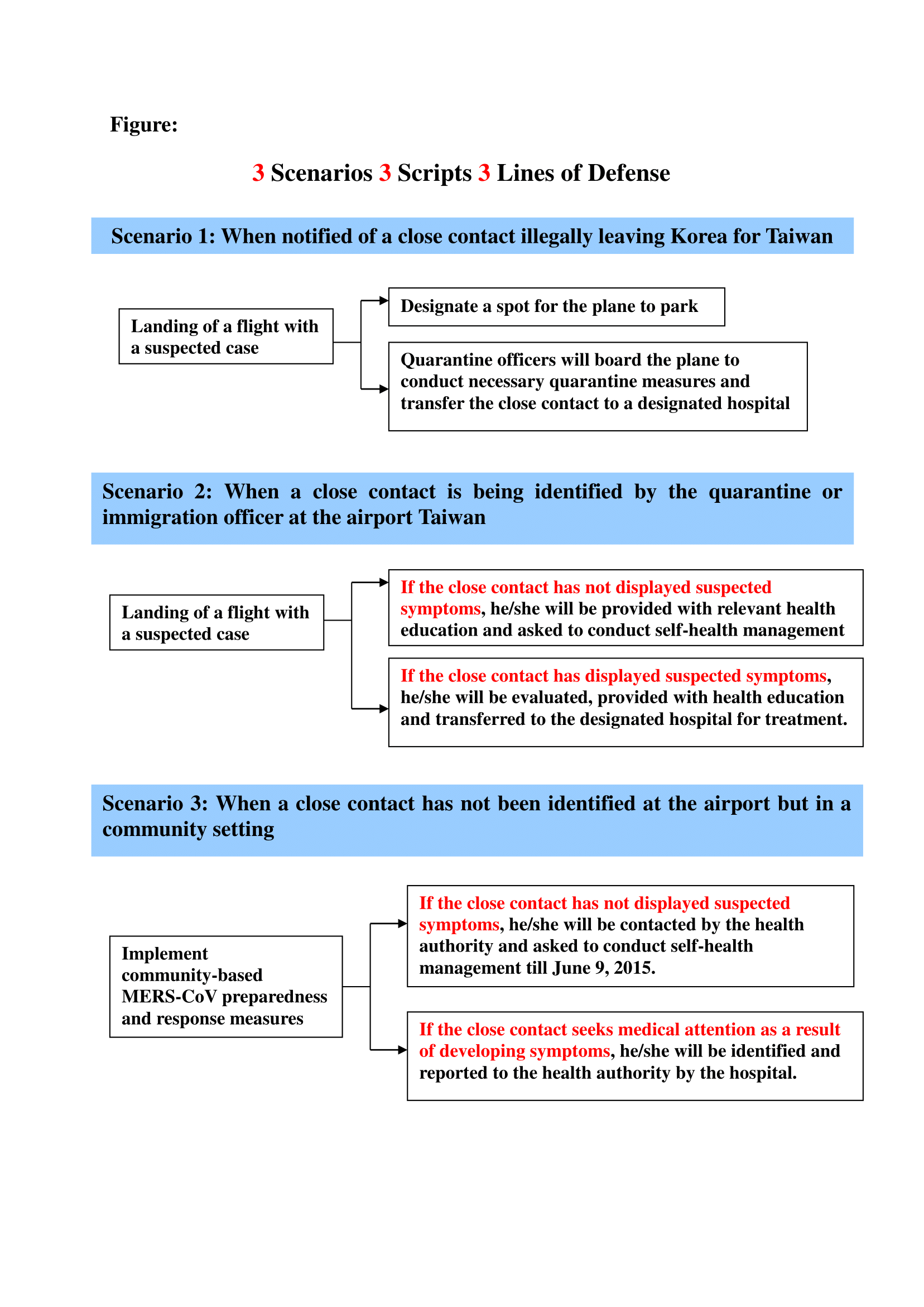 Figure:

3 Scenarios 3 Scripts 3 Lines of Defense

Scenario 1: When notified of a close contact illegally leaving Korea for Taiwan

Landing of a flight with a suspected case

Designate a spot for the plane to park

Quarantine officers will board the plane to conduct necessary quarantine measures and transfer the close contact to a designated hospital

Scenario 2: When a close contact is being identified by the quarantine or immigration officer at the airport Taiwan

Landing of a flight with a suspected case

If the close contact has not displayed suspected symptoms, he/she will be provided with relevant health education and asked to conduct self-health management

If the close contact has displayed suspected symptoms, he/she will be evaluated, provided with health education and transferred to the designated hospital for treatment.

Scenario 3: When a close contact has not been identified at the airport but in a community setting

Implement community-based MERS-CoV preparedness and response measures

If the close contact has not displayed suspected symptoms, he/she will be contacted by the health authority and asked to conduct self-health management till June 9, 2015.

If the close contact seeks medical attention as a result of developing symptoms, he/she will be identified and reported to the health authority by the hospital.